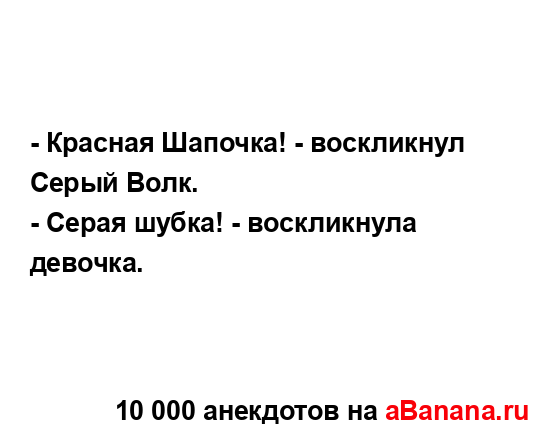 - Красная Шапочка! - воскликнул Серый Волк.
- Серая шубка! - воскликнула девочка.

10 000 анекдотов на aBanana.ru